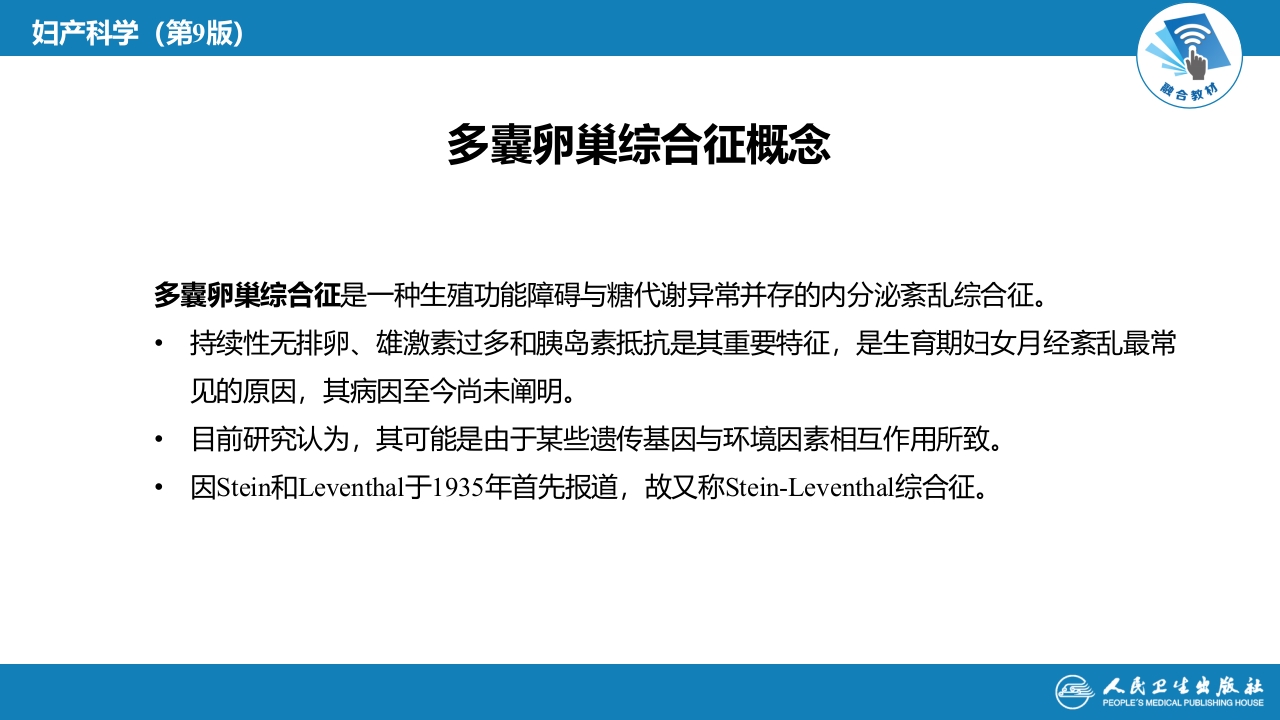 妇产科学（第9版）

融合教材

多囊卵巢综合征概念

多囊卵巢综合征是一种生殖功能障碍与糖代谢异常并存的内分泌紊乱综合征。

• 持续性无排卵、雄激素过多和胰岛素抵抗是其重要特征，是生育期妇女月经紊乱最常见的原因，其病因至今尚未阐明。

• 目前研究认为，其可能是由于某些遗传基因与环境因素相互作用所致。

• 因Stein和Leventhal于1935年首先报道，故又称Stein-Leventhal综合征。

人民卫生出版社
PEOPLE'S MEDICAL PUBLISHING HOUSE